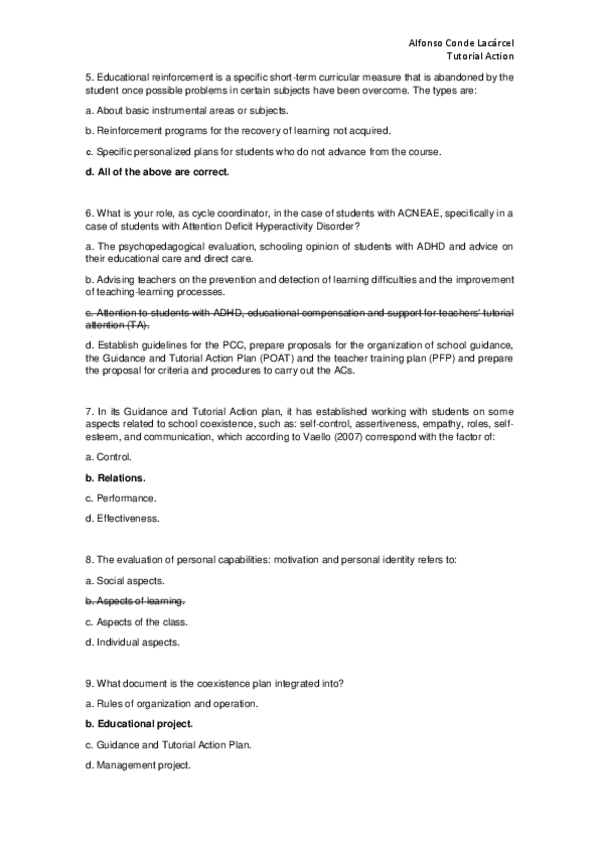 Alfonso Conde Lacárcel
Tutorial Action

5. Educational reinforcement is a specific short-term curricular measure that is abandoned by the student once possible problems in certain subjects have been overcome. The types are:

a. About basic instrumental areas or subjects.

b. Reinforcement programs for the recovery of learning not acquired.

c. Specific personalized plans for students who do not advance from the course.

d. All of the above are correct.

6. What is your role, as cycle coordinator, in the case of students with ACNEAE, specifically in a case of students with Attention Deficit Hyperactivity Disorder?

a. The psychopedagogical evaluation, schooling opinion of students with ADHD and advice on their educational care and direct care.

b. Advising teachers on the prevention and detection of learning difficulties and the improvement of teaching-learning processes.

c. Attention to students with ADHD, educational compensation and support for teachers' tutorial attention (TA).

d. Establish guidelines for the PCC, prepare proposals for the organization of school guidance, the Guidance and Tutorial Action Plan (POAT) and the teacher training plan (PFP) and prepare the proposal for criteria and procedures to carry out the ACs.

7. In its Guidance and Tutorial Action plan, it has established working with students on some aspects related to school coexistence, such as: self-control, assertiveness, empathy, roles, self-esteem, and communication, which according to Vaello (2007) correspond with the factor of:

a. Control.

b. Relations.

c. Performance.

d. Effectiveness.

8. The evaluation of personal capabilities: motivation and personal identity refers to:

a. Social aspects.

b. Aspects of learning.

c. Aspects of the class.

d. Individual aspects.

9. What document is the coexistence plan integrated into?

a. Rules of organization and operation.

b. Educational project.

c. Guidance and Tutorial Action Plan.

d. Management project.